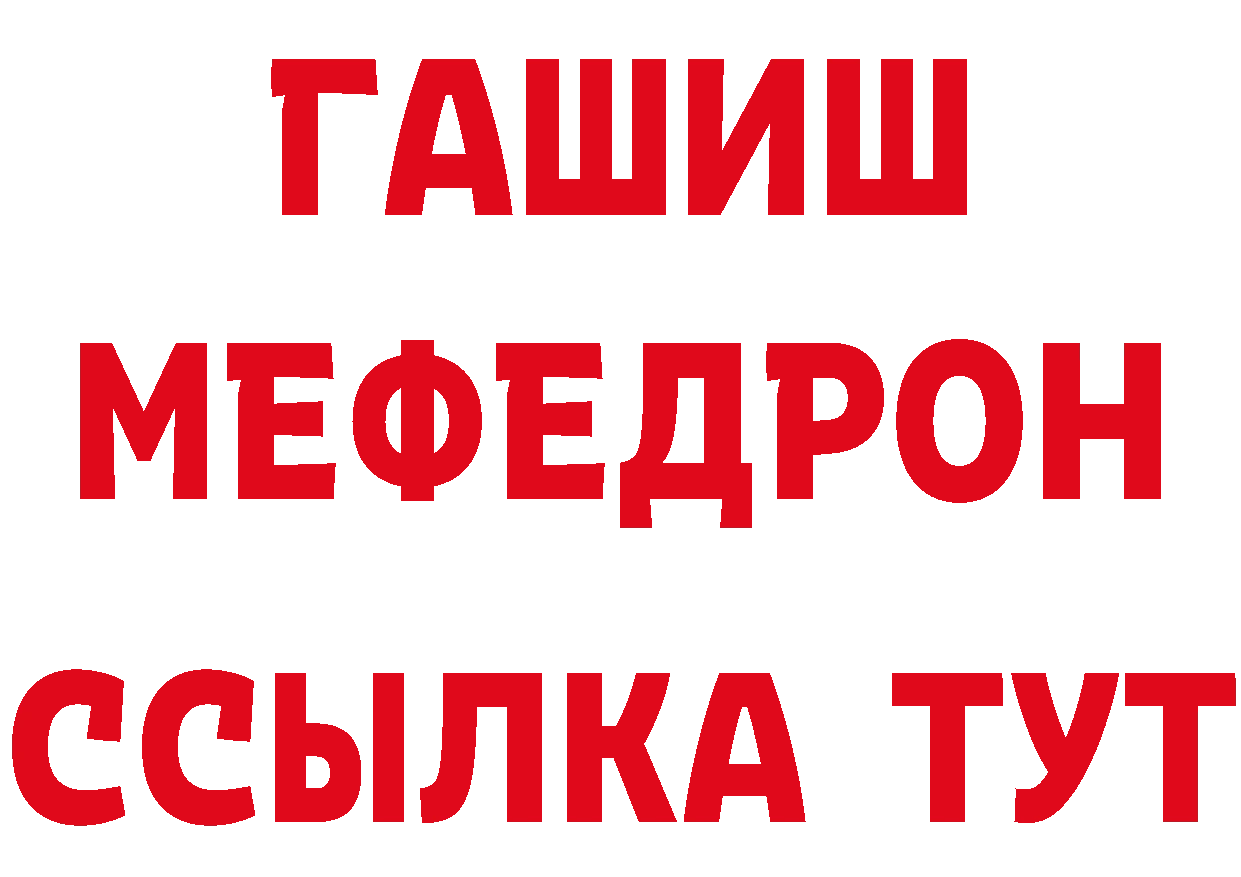 ГАШИШ МЕФЕДРОН ССЫЛКА ТУТ